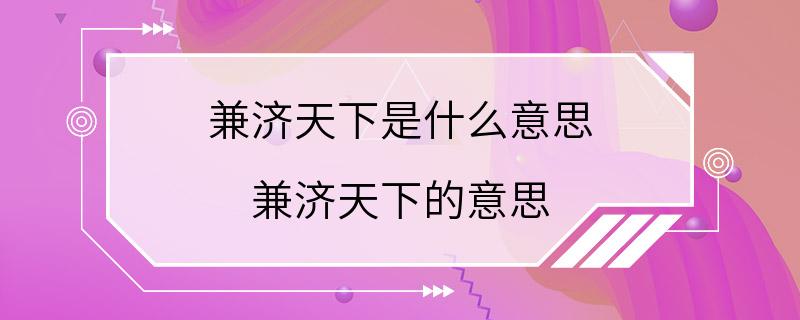 兼济天下是什么意思
兼济天下的意思